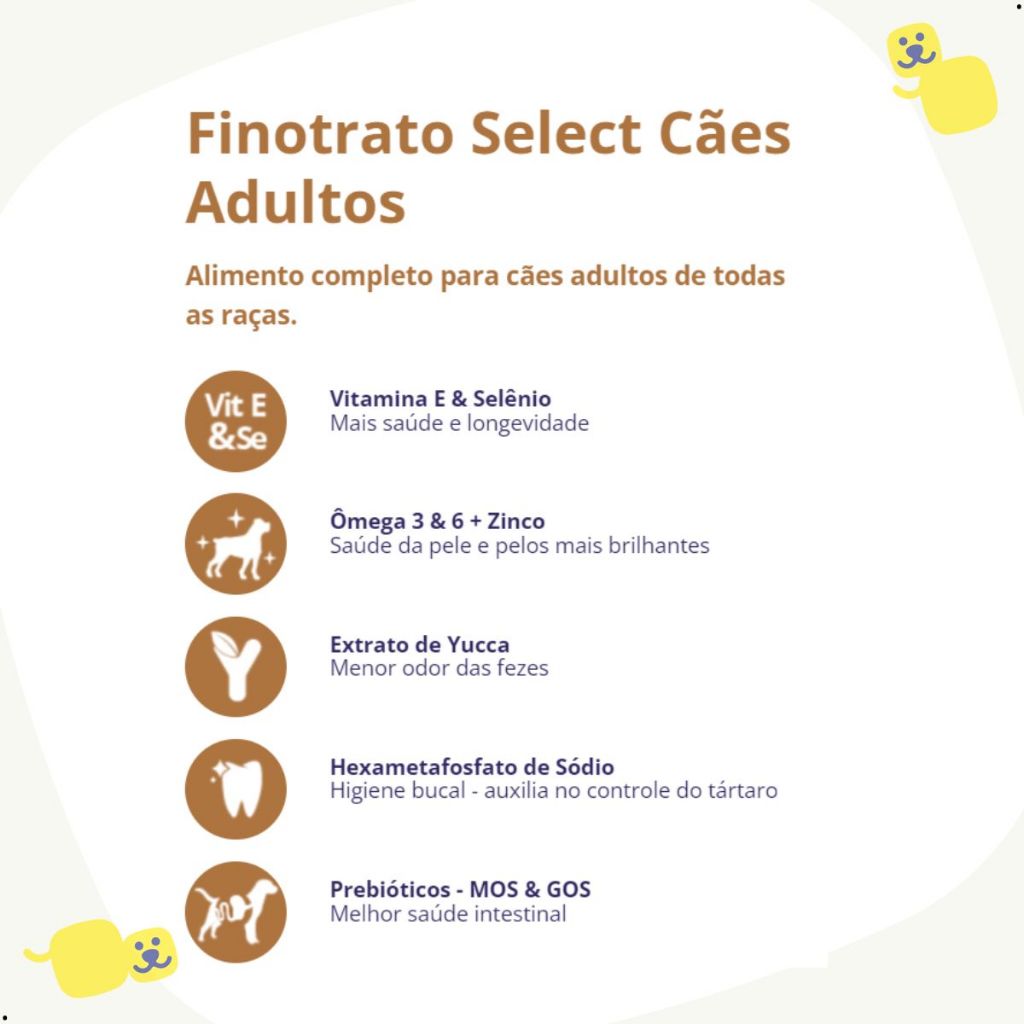 Finotrato Select Cães Adultos

Alimento completo para cães adultos de todas as raças.

Vit E &Se

Vitamina E & Selênio
Mais saúde e longevidade

Ômega 3 & 6 + Zinco
Saúde da pele e pelos mais brilhantes

Extrato de Yucca
Menor odor das fezes

Hexametafosfato de Sódio
Higiene bucal - auxilia no controle do tártaro

Prebióticos - MOS & GOS
Melhor saúde intestinal